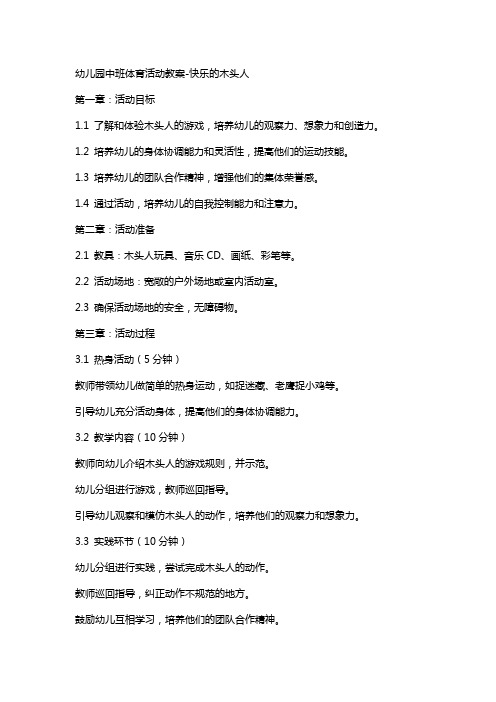 幼儿园中班体育活动教案-快乐的木头人

第一章：活动目标

1.1 了解和体验木头人的游戏，培养幼儿的观察力、想象力和创造力。

1.2 培养幼儿的身体协调能力和灵活性，提高他们的运动技能。

1.3 培养幼儿的团队合作精神，增强他们的集体荣誉感。

1.4 通过活动，培养幼儿的自我控制能力和注意力。

第二章：活动准备

2.1 教具：木头人玩具、音乐 CD、画纸、彩笔等。

2.2 活动场地：宽敞的户外场地或室内活动室。

2.3 确保活动场地的安全，无障碍物。

第三章：活动过程

3.1 热身活动（5 分钟）

教师带领幼儿做简单的热身运动，如捉迷藏、老鹰捉小鸡等。

引导幼儿充分活动身体，提高他们的身体协调能力。

3.2 教学内容（10 分钟）

教师向幼儿介绍木头人的游戏规则，并示范。

幼儿分组进行游戏，教师巡回指导。

引导幼儿观察和模仿木头人的动作，培养他们的观察力和想象力。

3.3 实践环节（10 分钟）

幼儿分组进行实践，尝试完成木头人的动作。

教师巡回指导，纠正动作不规范的地方。

鼓励幼儿互相学习，培养他们的团队合作精神。